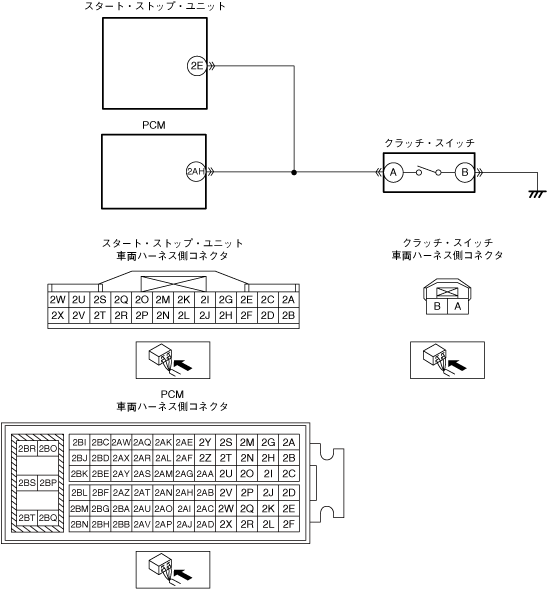 スタート・ストップ・ユニット

2E

PCM

2AH

クラッチ・スイッチ

A

B

スタート・ストップ・ユニット
車両ハーネス側コネクタ

| 2W | 2U | 2S | 2Q | 2O | 2M | 2K | 2I | 2G | 2E | 2C | 2A |
|---|---|---|---|---|---|---|---|---|---|---|---|
| 2X | 2V | 2T | 2R | 2P | 2N | 2L | 2J | 2H | 2F | 2D | 2B |

クラッチ・スイッチ
車両ハーネス側コネクタ

| B | A |
|---|---|

PCM
車両ハーネス側コネクタ

| 2BR | 2BO |
|---|---|
| 2BS | 2BP |
| 2BT | 2BQ |

| 2BI | 2BC | 2AW | 2AQ | 2AK | 2AE | 2Y | 2S | 2M | 2G | 2A |
|---|---|---|---|---|---|---|---|---|---|---|
| 2BJ | 2BD | 2AX | 2AR | 2AL | 2AF | 2Z | 2T | 2N | 2H | 2B |
| 2BK | 2BE | 2AY | 2AS | 2AM | 2AG | 2AA | 2U | 2O | 2I | 2C |
| 2BL | 2BF | 2AZ | 2AT | 2AN | 2AH | 2AB | 2V | 2P | 2J | 2D |
| 2BM | 2BG | 2BA | 2AU | 2AO | 2AI | 2AC | 2W | 2Q | 2K | 2E |
| 2BN | 2BH | 2BB | 2AV | 2AP | 2AJ | 2AD | 2X | 2R | 2L | 2F |